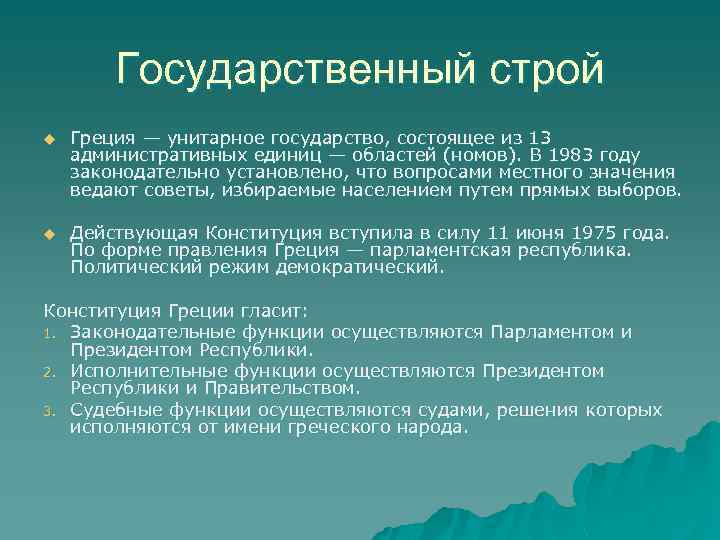 Государственный строй

Греция — унитарное государство, состоящее из 13 административных единиц — областей (номов). В 1983 году законодательно установлено, что вопросами местного значения ведают советы, избираемые населением путем прямых выборов.

Действующая Конституция вступила в силу 11 июня 1975 года. По форме правления Греция — парламентская республика. Политический режим демократический.

Конституция Греции гласит:
1. Законодательные функции осуществляются Парламентом и Президентом Республики.
2. Исполнительные функции осуществляются Президентом Республики и Правительством.
3. Судебные функции осуществляются судами, решения которых исполняются от имени греческого народа.